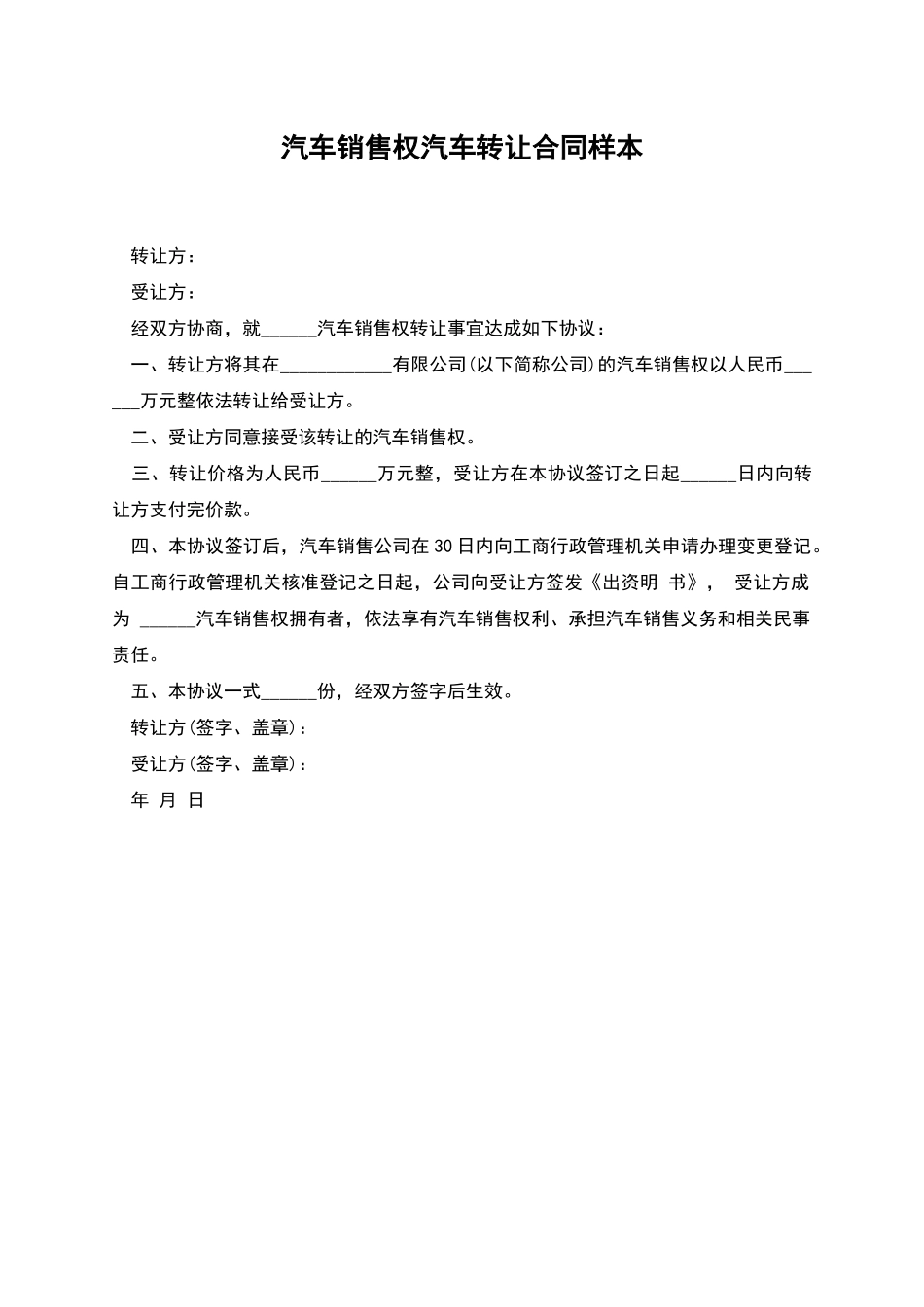 汽车销售权汽车转让合同样本

转让方：

受让方：

经双方协商，就______汽车销售权转让事宜达成如下协议：

一、转让方将其在____________有限公司(以下简称公司)的汽车销售权以人民币______万元整依法转让给受让方。

二、受让方同意接受该转让的汽车销售权。

三、转让价格为人民币______万元整，受让方在本协议签订之日起______日内向转让方支付完价款。

四、本协议签订后，汽车销售公司在30日内向工商行政管理机关申请办理变更登记。自工商行政管理机关核准登记之日起，公司向受让方签发《出资明 书》， 受让方成为 ______汽车销售权拥有者，依法享有汽车销售权利、承担汽车销售义务和相关民事责任。

五、本协议一式______份，经双方签字后生效。

转让方(签字、盖章)：

受让方(签字、盖章)：

年 月 日